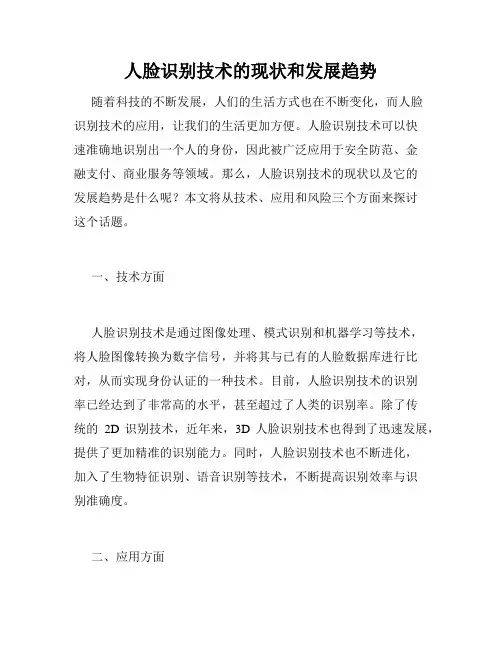 人脸识别技术的现状和发展趋势

随着科技的不断发展，人们的生活方式也在不断变化，而人脸识别技术的应用，让我们的生活更加方便。人脸识别技术可以快速准确地识别出一个人的身份，因此被广泛应用于安全防范、金融支付、商业服务等领域。那么，人脸识别技术的现状以及它的发展趋势是什么呢？本文将从技术、应用和风险三个方面来探讨这个话题。

一、技术方面

人脸识别技术是通过图像处理、模式识别和机器学习等技术，将人脸图像转换为数字信号，并将其与已有的人脸数据库进行比对，从而实现身份认证的一种技术。目前，人脸识别技术的识别率已经达到了非常高的水平，甚至超过了人类的识别率。除了传统的 2D 识别技术，近年来，3D 人脸识别技术也得到了迅速发展，提供了更加精准的识别能力。同时，人脸识别技术也不断进化，加入了生物特征识别、语音识别等技术，不断提高识别效率与识别准确度。

二、应用方面